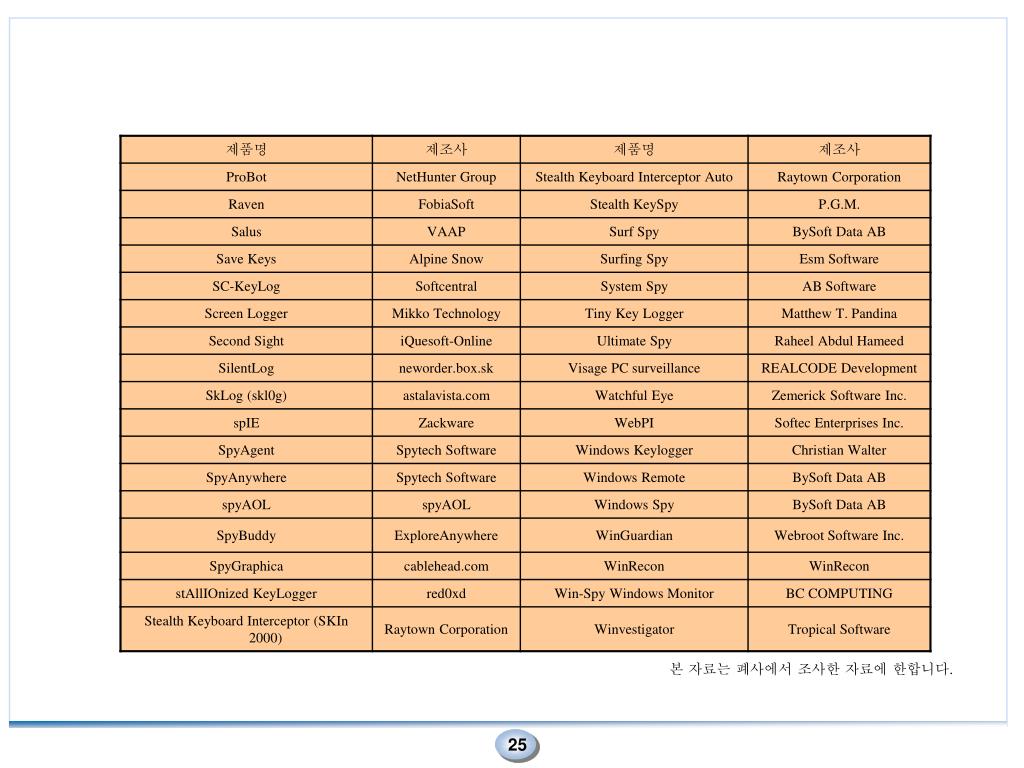 | 제품명 | 제조사 | 제품명 | 제조사 |
|---|---|---|---|
| ProBot | NetHunter Group | Stealth Keyboard Interceptor Auto | Raytown Corporation |
| Raven | FobiaSoft | Stealth KeySpy | P.G.M. |
| Salus | VAAP | Surf Spy | BySoft Data AB |
| Save Keys | Alpine Snow | Surfing Spy | Esm Software |
| SC-KeyLog | Softcentral | System Spy | AB Software |
| Screen Logger | Mikko Technology | Tiny Key Logger | Matthew T. Pandina |
| Second Sight | iQuesoft-Online | Ultimate Spy | Raheel Abdul Hameed |
| SilentLog | neworder.box.sk | Visage PC surveillance | REALCODE Development |
| SkLog (skl0g) | astalavista.com | Watchful Eye | Zemerick Software Inc. |
| spIE | Zackware | WebPI | Softec Enterprises Inc. |
| SpyAgent | Spytech Software | Windows Keylogger | Christian Walter |
| SpyAnywhere | Spytech Software | Windows Remote | BySoft Data AB |
| spyAOL | spyAOL | Windows Spy | BySoft Data AB |
| SpyBuddy | ExploreAnywhere | WinGuardian | Webroot Software Inc. |
| SpyGraphica | cablehead.com | WinRecon | WinRecon |
| stAllIOnized KeyLogger | red0xd | Win-Spy Windows Monitor | BC COMPUTING |
| Stealth Keyboard Interceptor (SKIn 2000) | Raytown Corporation | Winvestigator | Tropical Software |

본 자료는 폐사에서 조사한 자료에 한합니다.

25